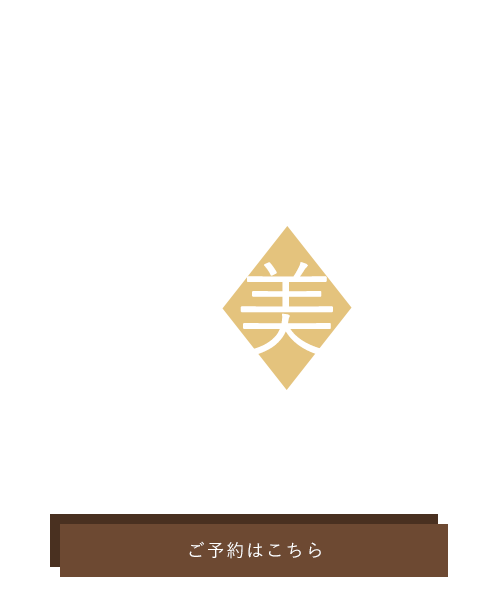 美

ご予約はこちら